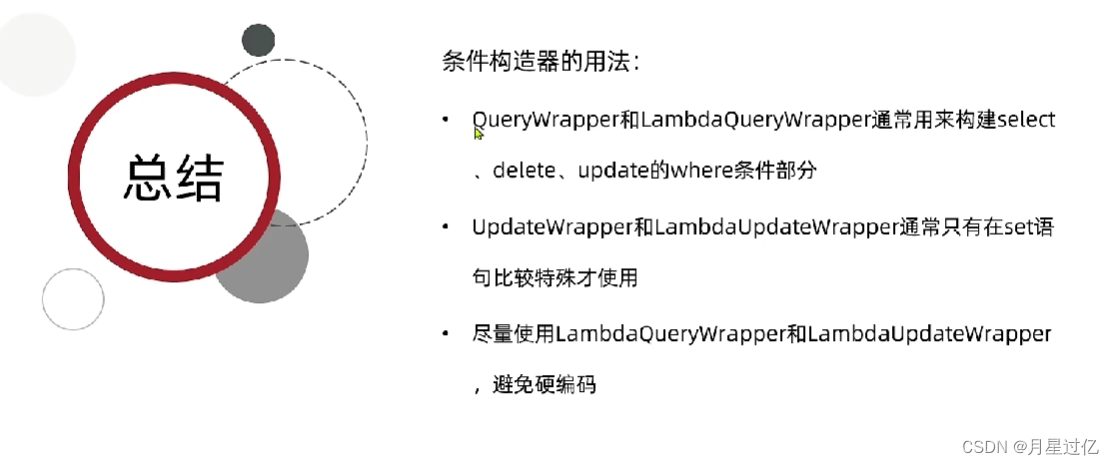 总结

条件构造器的用法：

• QueryWrapper和LambdaQueryWrapper通常用来构建select、delete、update的where条件部分

• UpdateWrapper和LambdaUpdateWrapper通常只有在set语句比较特殊才使用

• 尽量使用LambdaQueryWrapper和LambdaUpdateWrapper，避免硬编码

CSDN @月星过亿